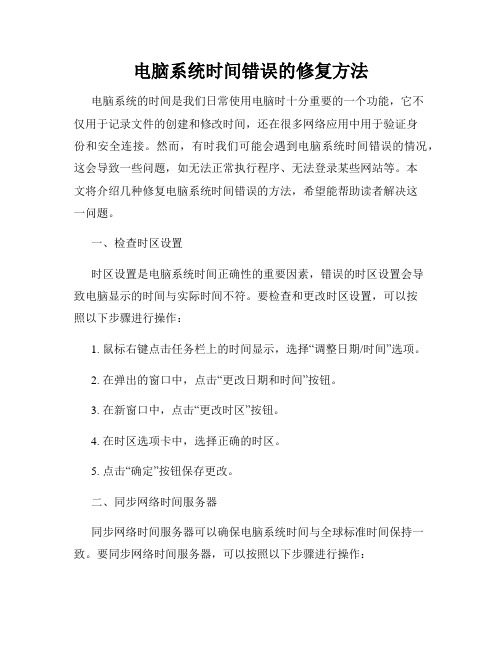 电脑系统时间错误的修复方法

电脑系统的时间是我们日常使用电脑时十分重要的一个功能，它不仅用于记录文件的创建和修改时间，还在很多网络应用中用于验证身份和安全连接。然而，有时我们可能会遇到电脑系统时间错误的情况，这会导致一些问题，如无法正常执行程序、无法登录某些网站等。本文将介绍几种修复电脑系统时间错误的方法，希望能帮助读者解决这一问题。

一、检查时区设置

时区设置是电脑系统时间正确性的重要因素，错误的时区设置会导致电脑显示的时间与实际时间不符。要检查和更改时区设置，可以按照以下步骤进行操作：

1. 鼠标右键点击任务栏上的时间显示，选择“调整日期/时间”选项。

2. 在弹出的窗口中，点击“更改日期和时间”按钮。

3. 在新窗口中，点击“更改时区”按钮。

4. 在时区选项卡中，选择正确的时区。

5. 点击“确定”按钮保存更改。

二、同步网络时间服务器

同步网络时间服务器可以确保电脑系统时间与全球标准时间保持一致。要同步网络时间服务器，可以按照以下步骤进行操作：